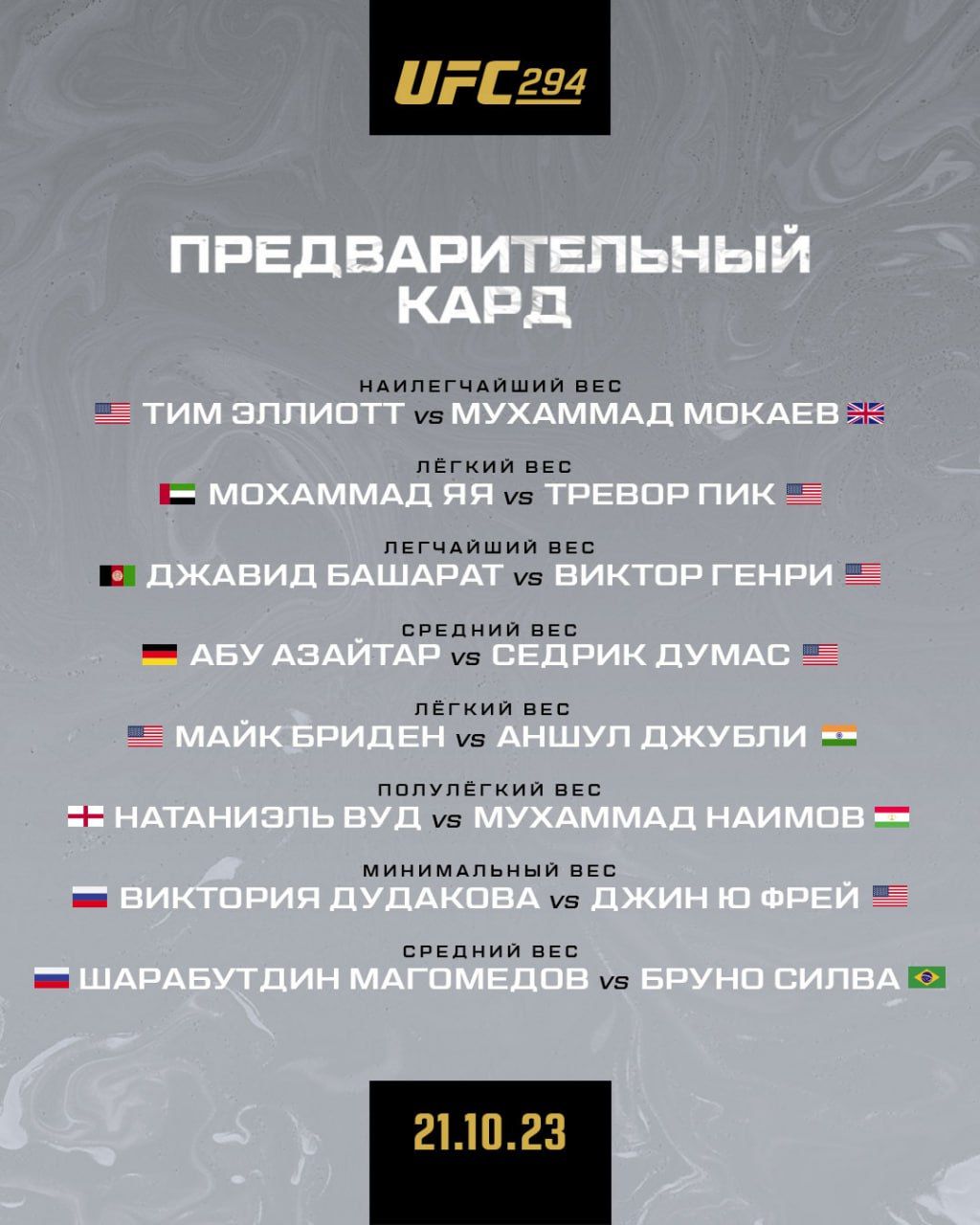 UFC 294

ПРЕДВАРИТЕЛЬНЫЙ КАРД

НАИЛЕГЧАЙШИЙ ВЕС
ТИМ ЭЛЛИОТТ vs МУХАММАД МОКАЕВ

ЛЁГКИЙ ВЕС
МОХАММАД ЯЯ vs ТРЕВОР ПИК

ЛЕГЧАЙШИЙ ВЕС
ДЖАВИД БАШАРАТ vs ВИКТОР ГЕНРИ

СРЕДНИЙ ВЕС
АБУ АЗАЙТАР vs СЕДРИК ДУМАС

ЛЁГКИЙ ВЕС
МАЙК БРИДЕН vs АНШУЛ ДЖУБЛИ

ПОЛУЛЁГКИЙ ВЕС
НАТАНИЭЛЬ ВУД vs МУХАММАД НАИМОВ

МИНИМАЛЬНЫЙ ВЕС
ВИКТОРИЯ ДУДАКОВА vs ДЖИН Ю ФРЕЙ

СРЕДНИЙ ВЕС
ШАРАБУТДИН МАГОМЕДОВ vs БРУНО СИЛВА

21.10.23